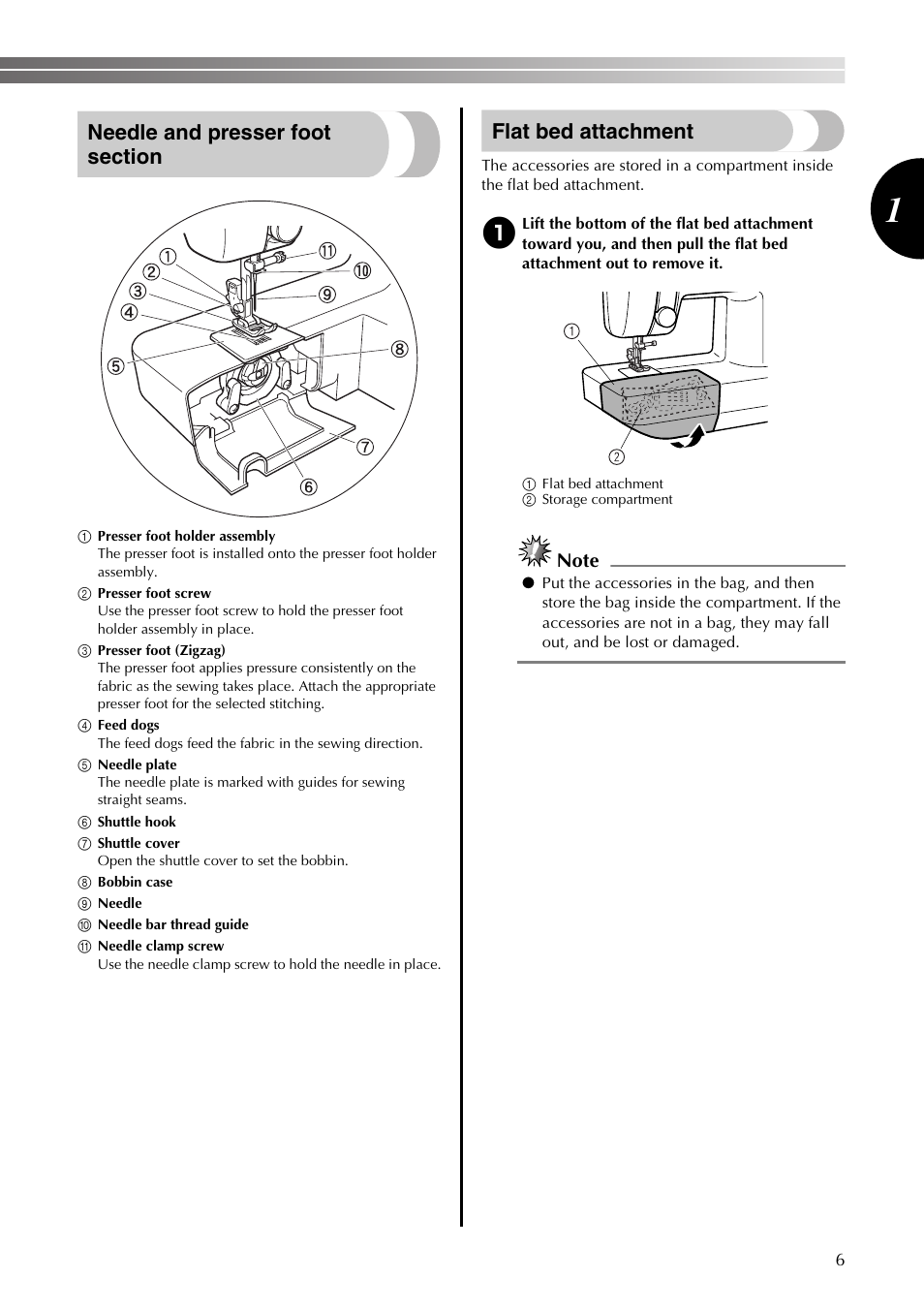 Needle and presser foot section

①
②
③
④
⑤
⑥
⑦
⑧
⑨
⑩
⑪

① Presser foot holder assembly
The presser foot is installed onto the presser foot holder assembly.
② Presser foot screw
Use the presser foot screw to hold the presser foot holder assembly in place.
③ Presser foot (Zigzag)
The presser foot applies pressure consistently on the fabric as the sewing takes place. Attach the appropriate presser foot for the selected stitching.
④ Feed dogs
The feed dogs feed the fabric in the sewing direction.
⑤ Needle plate
The needle plate is marked with guides for sewing straight seams.
⑥ Shuttle hook
⑦ Shuttle cover
Open the shuttle cover to set the bobbin.
⑧ Bobbin case
⑨ Needle
⑩ Needle bar thread guide
⑪ Needle clamp screw
Use the needle clamp screw to hold the needle in place.

Flat bed attachment

The accessories are stored in a compartment inside the flat bed attachment.

1 Lift the bottom of the flat bed attachment toward you, and then pull the flat bed attachment out to remove it.

①
②

① Flat bed attachment
② Storage compartment

Note
● Put the accessories in the bag, and then store the bag inside the compartment. If the accessories are not in a bag, they may fall out, and be lost or damaged.

1

6